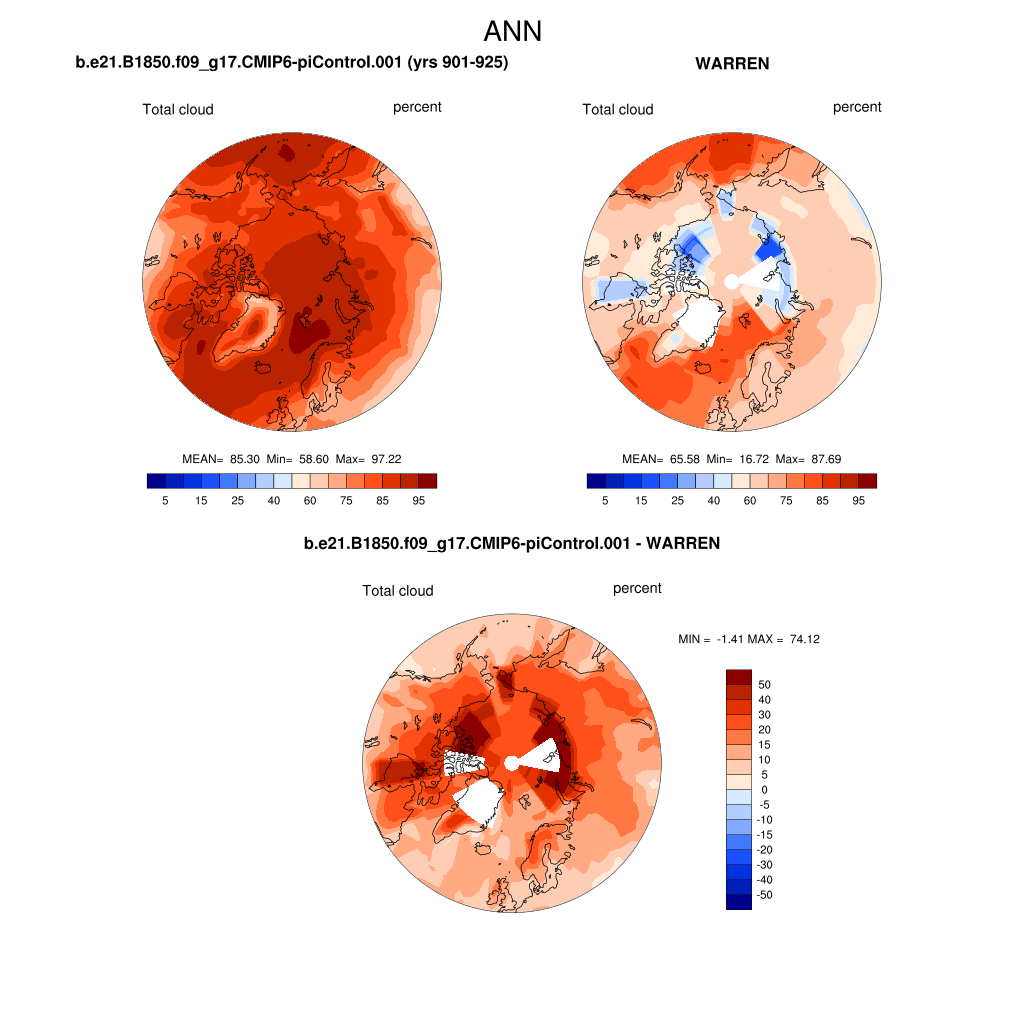 ANN

b.e21.B1850.f09_g17.CMIP6-piControl.001 (yrs 901-925)

Total cloud percent

MEAN= 85.30 Min= 58.60 Max= 97.22

5 15 25 40 60 75 85 95

WARREN

Total cloud percent

MEAN= 65.58 Min= 16.72 Max= 87.69

5 15 25 40 60 75 85 95

b.e21.B1850.f09_g17.CMIP6-piControl.001 - WARREN

Total cloud percent

MIN = -1.41 MAX = 74.12

50
40
30
20
15
10
5
0
-5
-10
-15
-20
-30
-40
-50